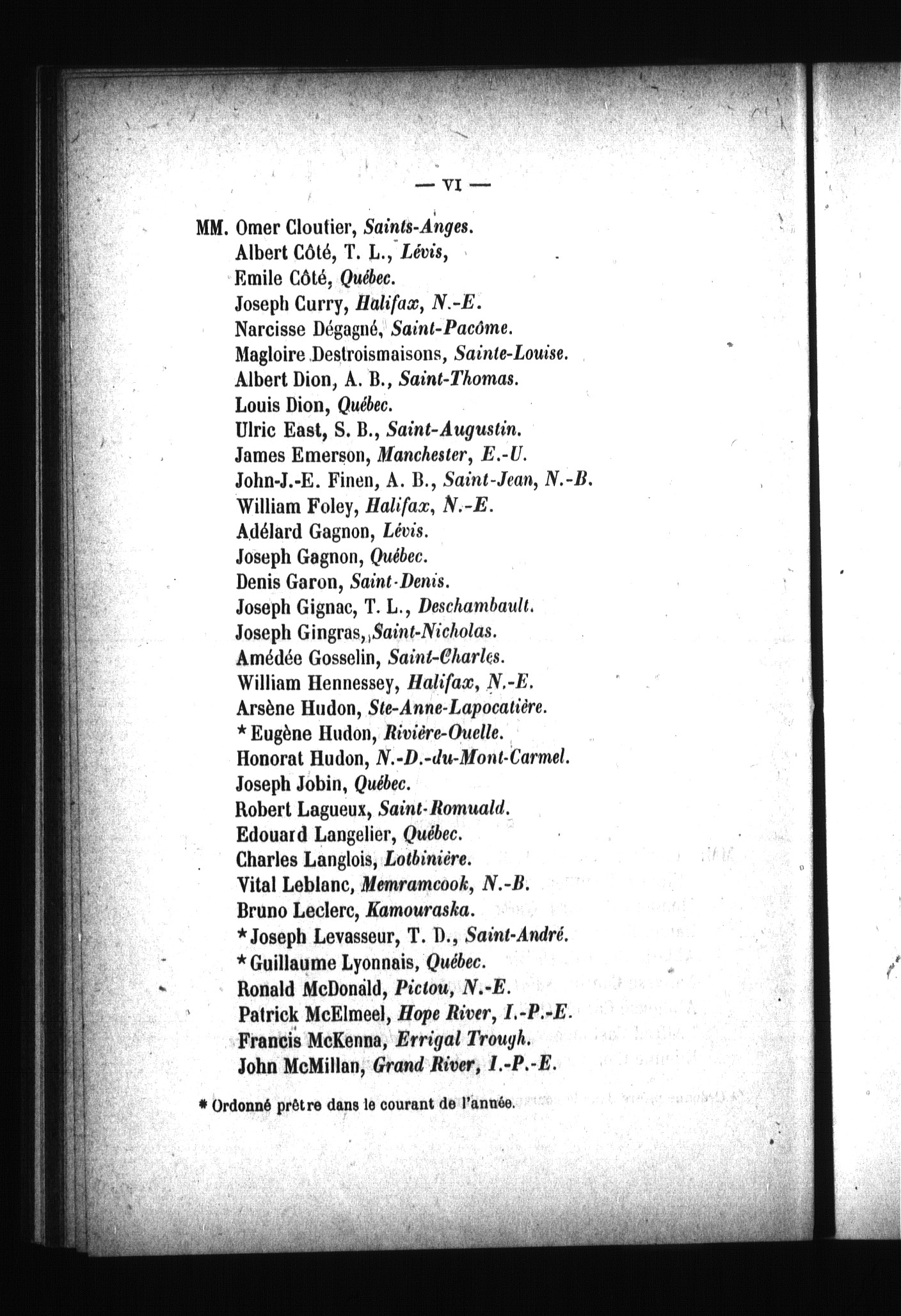 — VI —

MM. Omer Cloutier, Saints-Anges.
Albert Côté, T. L., Lévis,
Emile Côté, Québec.
Joseph Curry, Halifax, N.-E.
Narcisse Dégagné, Saint-Pacôme.
Magloire Destroismaisons, Sainte-Louise.
Albert Dion, A. B., Saint-Thomas.
Louis Dion, Québec.
Ulric East, S. B., Saint-Augustin.
James Emerson, Manchester, E.-U.
John-J.-E. Finen, A. B., Saint-Jean, N.-B.
William Foley, Halifax, N.-E.
Adélard Gagnon, Lévis.
Joseph Gagnon, Québec.
Denis Garon, Saint-Denis.
Joseph Gignac, T. L., Deschambault.
Joseph Gingras, Saint-Nicholas.
Amédée Gosselin, Saint-Charles.
William Hennessey, Halifax, N.-E.
Arsène Hudon, Ste-Anne-Lapocatière.
* Eugène Hudon, Rivière-Ouelle.
Honorat Hudon, N.-D.-du-Mont-Carmel.
Joseph Jobin, Québec.
Robert Lagueux, Saint-Romuald.
Edouard Langelier, Québec.
Charles Langlois, Lotbinière.
Vital Leblanc, Memramcook, N.-B.
Bruno Leclerc, Kamouraska.
* Joseph Levasseur, T. D., Saint-André.
* Guillaume Lyonnais, Québec.
Ronald McDonald, Pictou, N.-E.
Patrick McElmeel, Hope River, I.-P.-E.
Francis McKenna, Errigal Trough.
John McMillan, Grand River, I.-P.-E.

* Ordonné prêtre dans le courant de l'année.